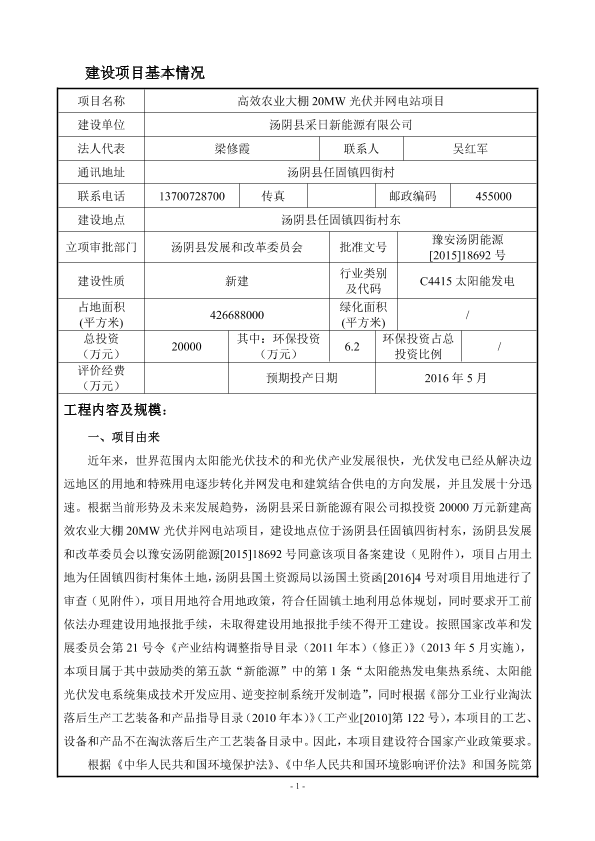 建设项目基本情况

| 项目名称 | 高效农业大棚 20MW 光伏并网电站项目 | | | | |
|---|---|---|---|---|---|
| 建设单位 | 汤阴县采日新能源有限公司 | | | | |
| 法人代表 | 梁修霞 | | 联系人 | 吴红军 | |
| 通讯地址 | 汤阴县任固镇四街村 | | | | |
| 联系电话 | 13700728700 | 传真 | | 邮政编码 | 455000 |
| 建设地点 | 汤阴县任固镇四街村东 | | | | |
| 立项审批部门 | 汤阴县发展和改革委员会 | | 批准文号 | 豫安汤阴能源[2015]18692 号 | |
| 建设性质 | 新建 | | 行业类别及代码 | C4415 太阳能发电 | |
| 占地面积(平方米) | 426688000 | | 绿化面积(平方米) | / | |
| 总投资(万元) | 20000 | 其中：环保投资(万元) | 6.2 | 环保投资占总投资比例 | / |
| 评价经费(万元) | | 预期投产日期 | | 2016 年 5 月 | |

工程内容及规模：

一、项目由来

近年来，世界范围内太阳能光伏技术的和光伏产业发展很快，光伏发电已经从解决边远地区的用地和特殊用电逐步转化并网发电和建筑结合供电的方向发展，并且发展十分迅速。根据当前形势及未来发展趋势，汤阴县采日新能源有限公司拟投资 20000 万元新建高效农业大棚 20MW 光伏并网电站项目，建设地点位于汤阴县任固镇四街村东，汤阴县发展和改革委员会以豫安汤阴能源[2015]18692 号同意该项目备案建设（见附件），项目占用土地为任固镇四街村集体土地，汤阴县国土资源局以汤国土资函[2016]4 号对项目用地进行了审查（见附件），项目用地符合用地政策，符合任固镇土地利用总体规划，同时要求开工前依法办理建设用地报批手续，未取得建设用地报批手续不得开工建设。按照国家改革和发展委员会第 21 号令《产业结构调整指导目录（2011 年本）（修正）》（2013 年 5 月实施），本项目属于其中鼓励类的第五款“新能源”中的第 1 条“太阳能热发电集热系统、太阳能光伏发电系统集成技术开发应用、逆变控制系统开发制造”，同时根据《部分工业行业淘汰落后生产工艺装备和产品指导目录（2010 年本）》（工产业[2010]第 122 号），本项目的工艺、设备和产品不在淘汰落后生产工艺装备目录中。因此，本项目建设符合国家产业政策要求。

根据《中华人民共和国环境保护法》、《中华人民共和国环境影响评价法》和国务院第

- 1 -